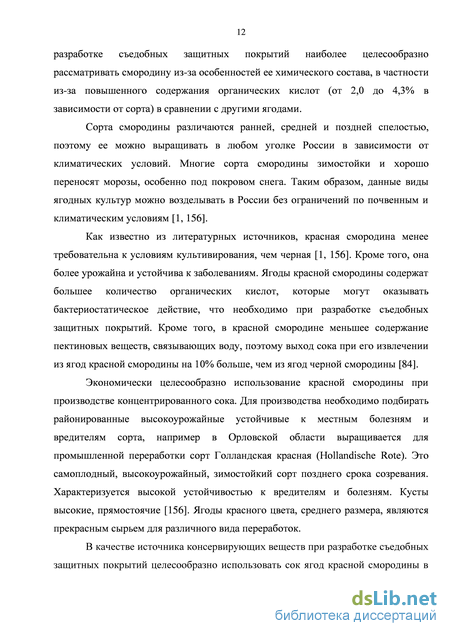 12

разработке съедобных защитных покрытий наиболее целесообразно рассматривать смородину из-за особенностей ее химического состава, в частности из-за повышенного содержания органических кислот (от 2,0 до 4,3% в зависимости от сорта) в сравнении с другими ягодами.

Сорта смородины различаются ранней, средней и поздней спелостью, поэтому ее можно выращивать в любом уголке России в зависимости от климатических условий. Многие сорта смородины зимостойки и хорошо переносят морозы, особенно под покровом снега. Таким образом, данные виды ягодных культур можно возделывать в России без ограничений по почвенным и климатическим условиям [1, 156].

Как известно из литературных источников, красная смородина менее требовательна к условиям культивирования, чем черная [1, 156]. Кроме того, она более урожайна и устойчива к заболеваниям. Ягоды красной смородины содержат большее количество органических кислот, которые могут оказывать бактериостатическое действие, что необходимо при разработке съедобных защитных покрытий. Кроме того, в красной смородине меньшее содержание пектиновых веществ, связывающих воду, поэтому выход сока при его извлечении из ягод красной смородины на 10% больше, чем из ягод черной смородины [84].

Экономически целесообразно использование красной смородины при производстве концентрированного сока. Для производства необходимо подбирать районированные высокоурожайные устойчивые к местным болезням и вредителям сорта, например в Орловской области выращивается для промышленной переработки сорт Голландская красная (Hollandische Rote). Это самоплодный, высокоурожайный, зимостойкий сорт позднего срока созревания. Характеризуется высокой устойчивостью к вредителям и болезням. Кусты высокие, прямостоячие [156]. Ягоды красного цвета, среднего размера, являются прекрасным сырьем для различного вида переработок.

В качестве источника консервирующих веществ при разработке съедобных защитных покрытий целесообразно использовать сок ягод красной смородины в

dsLib.net
библиотека диссертаций